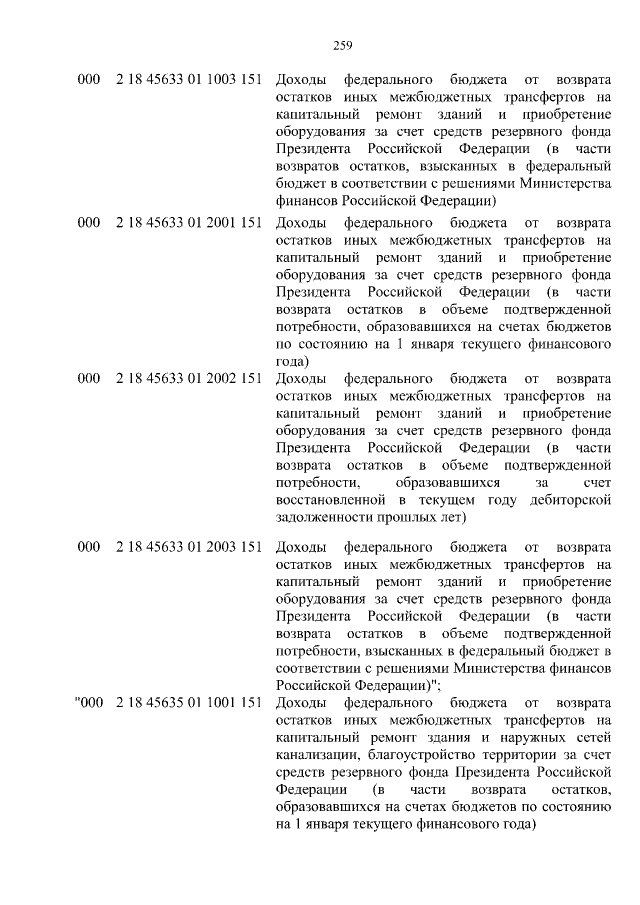 259

| | | |
|---|---|---|
| 000 | 2 18 45633 01 1003 151 | Доходы федерального бюджета от возврата остатков иных межбюджетных трансфертов на капитальный ремонт зданий и приобретение оборудования за счет средств резервного фонда Президента Российской Федерации (в части возвратов остатков, взысканных в федеральный бюджет в соответствии с решениями Министерства финансов Российской Федерации) |
| 000 | 2 18 45633 01 2001 151 | Доходы федерального бюджета от возврата остатков иных межбюджетных трансфертов на капитальный ремонт зданий и приобретение оборудования за счет средств резервного фонда Президента Российской Федерации (в части возврата остатков в объеме подтвержденной потребности, образовавшихся на счетах бюджетов по состоянию на 1 января текущего финансового года) |
| 000 | 2 18 45633 01 2002 151 | Доходы федерального бюджета от возврата остатков иных межбюджетных трансфертов на капитальный ремонт зданий и приобретение оборудования за счет средств резервного фонда Президента Российской Федерации (в части возврата остатков в объеме подтвержденной потребности, образовавшихся за счет восстановленной в текущем году дебиторской задолженности прошлых лет) |
| 000 | 2 18 45633 01 2003 151 | Доходы федерального бюджета от возврата остатков иных межбюджетных трансфертов на капитальный ремонт зданий и приобретение оборудования за счет средств резервного фонда Президента Российской Федерации (в части возврата остатков в объеме подтвержденной потребности, взысканных в федеральный бюджет в соответствии с решениями Министерства финансов Российской Федерации)"; |
| "000 | 2 18 45635 01 1001 151 | Доходы федерального бюджета от возврата остатков иных межбюджетных трансфертов на капитальный ремонт здания и наружных сетей канализации, благоустройство территории за счет средств резервного фонда Президента Российской Федерации (в части возврата остатков, образовавшихся на счетах бюджетов по состоянию на 1 января текущего финансового года) |